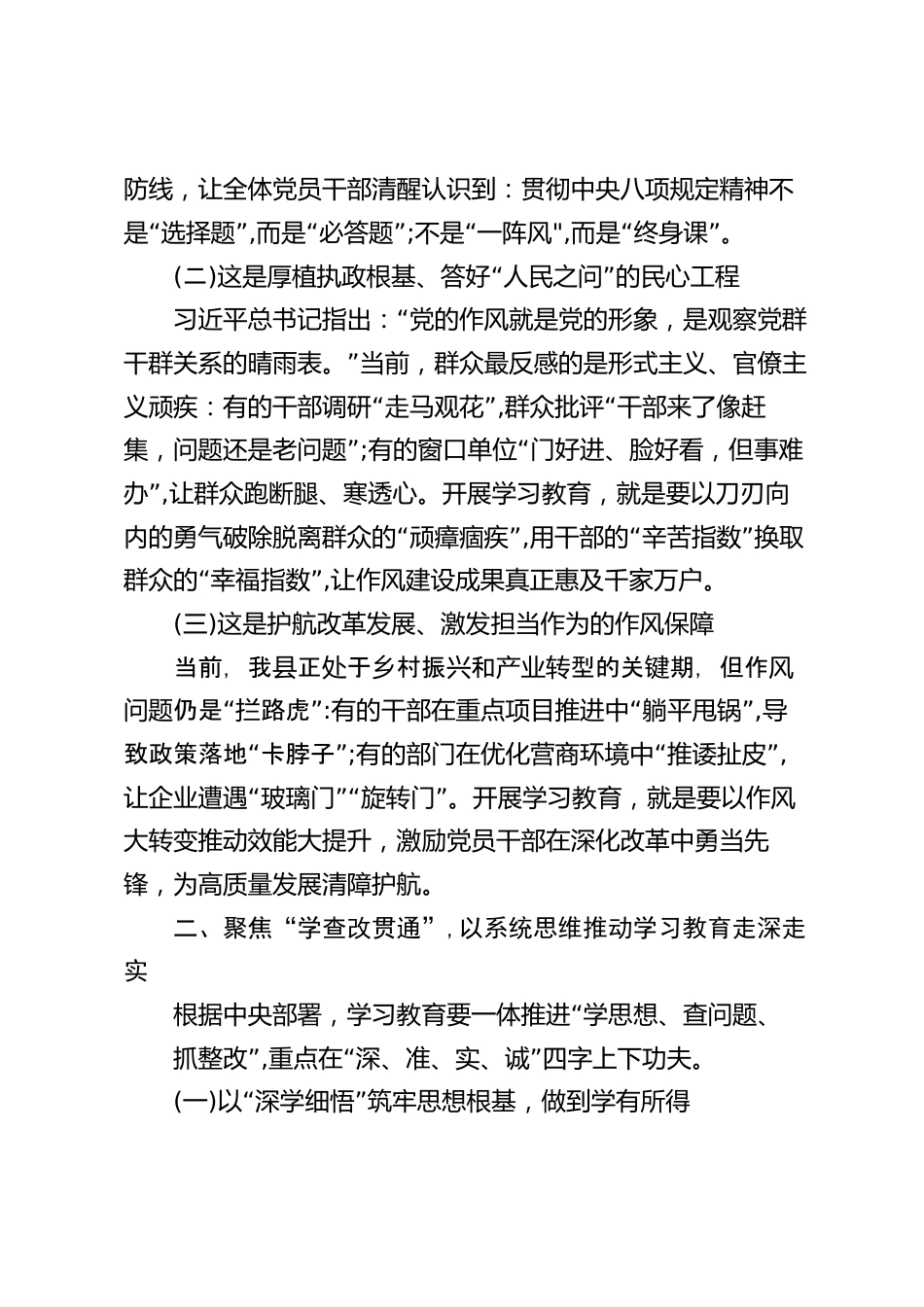 防线，让全体党员干部清醒认识到：贯彻中央八项规定精神不是“选择题”,而是“必答题”;不是“一阵风”,而是“终身课”。

(二)这是厚植执政根基、答好“人民之问”的民心工程

习近平总书记指出：“党的作风就是党的形象，是观察党群干群关系的晴雨表。”当前，群众最反感的是形式主义、官僚主义顽疾：有的干部调研“走马观花”,群众批评“干部来了像赶集，问题还是老问题”;有的窗口单位“门好进、脸好看，但事难办”,让群众跑断腿、寒透心。开展学习教育，就是要以刀刃向内的勇气破除脱离群众的“顽瘴痼疾”,用干部的“辛苦指数”换取群众的“幸福指数”,让作风建设成果真正惠及千家万户。

(三)这是护航改革发展、激发担当作为的作风保障

当前，我县正处于乡村振兴和产业转型的关键期，但作风问题仍是“拦路虎”:有的干部在重点项目推进中“躺平甩锅”,导致政策落地“卡脖子”;有的部门在优化营商环境中“推诿扯皮”,让企业遭遇“玻璃门”“旋转门”。开展学习教育，就是要以作风大转变推动效能大提升，激励党员干部在深化改革中勇当先锋，为高质量发展清障护航。

二、聚焦“学查改贯通”，以系统思维推动学习教育走深走实

根据中央部署，学习教育要一体推进“学思想、查问题、抓整改”,重点在“深、准、实、诚”四字上下功夫。

(一)以“深学细悟”筑牢思想根基，做到学有所得